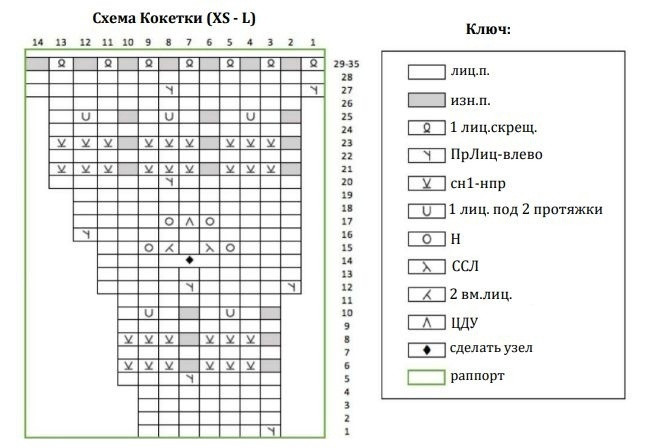 Схема Кокетки (XS - L)

14 13 12 11 10 9 8 7 6 5 4 3 2 1

29-35
28
27
26
25
24
23
22
21
20
19
18
17
16
15
14
13
12
11
10
9
8
7
6
5
4
3
2
1

Ключ:

лиц.п.

изн.п.

1 лиц.скрещ.

ПрЛиц-влево

сн1-нпр

1 лиц. под 2 протяжки

Н

ССЛ

2 вм.лиц.

ЦДУ

сделать узел

раппорт